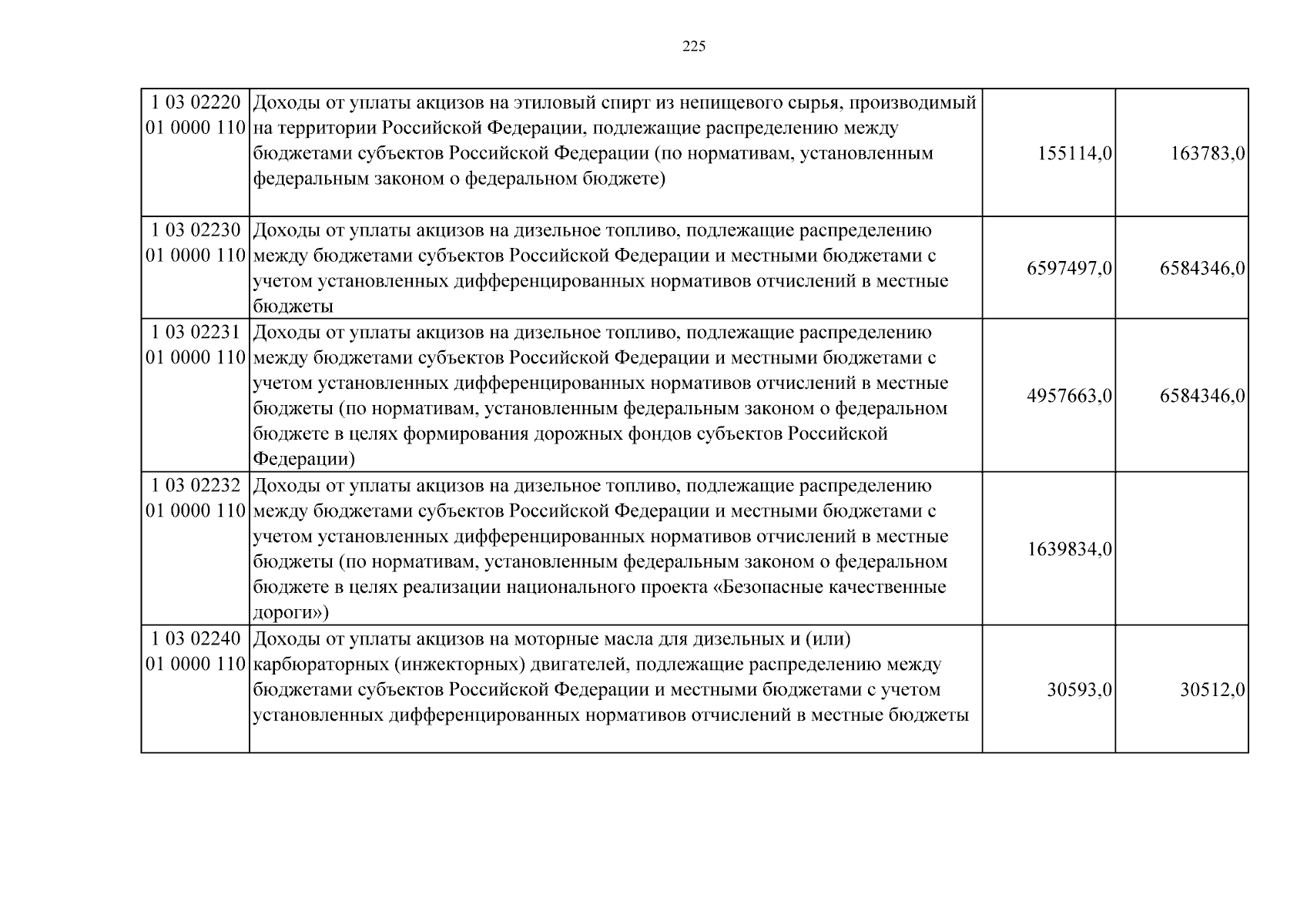 225

| 1 03 02220 01 0000 110 | Доходы от уплаты акцизов на этиловый спирт из непищевого сырья, производимый на территории Российской Федерации, подлежащие распределению между бюджетами субъектов Российской Федерации (по нормативам, установленным федеральным законом о федеральном бюджете) | 155114,0 | 163783,0 |
|---|---|---|---|
| 1 03 02230 01 0000 110 | Доходы от уплаты акцизов на дизельное топливо, подлежащие распределению между бюджетами субъектов Российской Федерации и местными бюджетами с учетом установленных дифференцированных нормативов отчислений в местные бюджеты | 6597497,0 | 6584346,0 |
| 1 03 02231 01 0000 110 | Доходы от уплаты акцизов на дизельное топливо, подлежащие распределению между бюджетами субъектов Российской Федерации и местными бюджетами с учетом установленных дифференцированных нормативов отчислений в местные бюджеты (по нормативам, установленным федеральным законом о федеральном бюджете в целях формирования дорожных фондов субъектов Российской Федерации) | 4957663,0 | 6584346,0 |
| 1 03 02232 01 0000 110 | Доходы от уплаты акцизов на дизельное топливо, подлежащие распределению между бюджетами субъектов Российской Федерации и местными бюджетами с учетом установленных дифференцированных нормативов отчислений в местные бюджеты (по нормативам, установленным федеральным законом о федеральном бюджете в целях реализации национального проекта «Безопасные качественные дороги») | 1639834,0 | |
| 1 03 02240 01 0000 110 | Доходы от уплаты акцизов на моторные масла для дизельных и (или) карбюраторных (инжекторных) двигателей, подлежащие распределению между бюджетами субъектов Российской Федерации и местными бюджетами с учетом установленных дифференцированных нормативов отчислений в местные бюджеты | 30593,0 | 30512,0 |